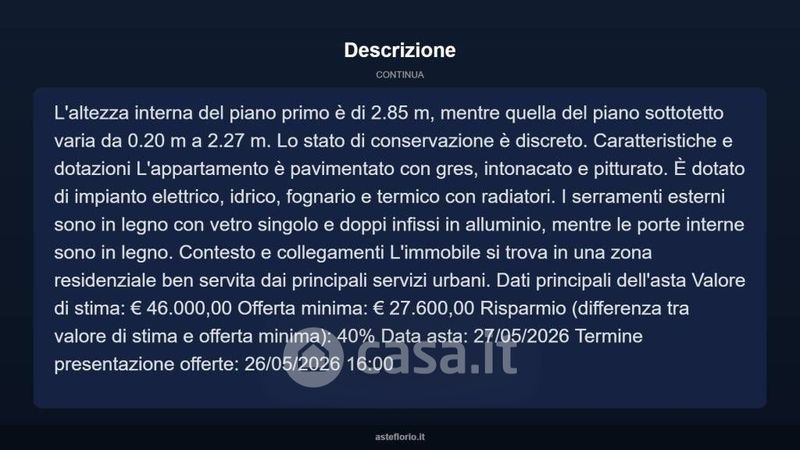 Descrizione

CONTINUA

L'altezza interna del piano primo è di 2.85 m, mentre quella del piano sottotetto varia da 0.20 m a 2.27 m. Lo stato di conservazione è discreto. Caratteristiche e dotazioni L'appartamento è pavimentato con gres, intonacato e pitturato. È dotato di impianto elettrico, idrico, fognario e termico con radiatori. I serramenti esterni sono in legno con vetro singolo e doppi infissi in alluminio, mentre le porte interne sono in legno. Contesto e collegamenti L'immobile si trova in una zona residenziale ben servita dai principali servizi urbani. Dati principali dell'asta Valore di stima: € 46.000,00 Offerta minima: € 27.600,00 Risparmio (differenza tra valore di stima e offerta minima): 40% Data asta: 27/05/2026 Termine presentazione offerte: 26/05/2026 16:00

casa.it

asteflorio.it